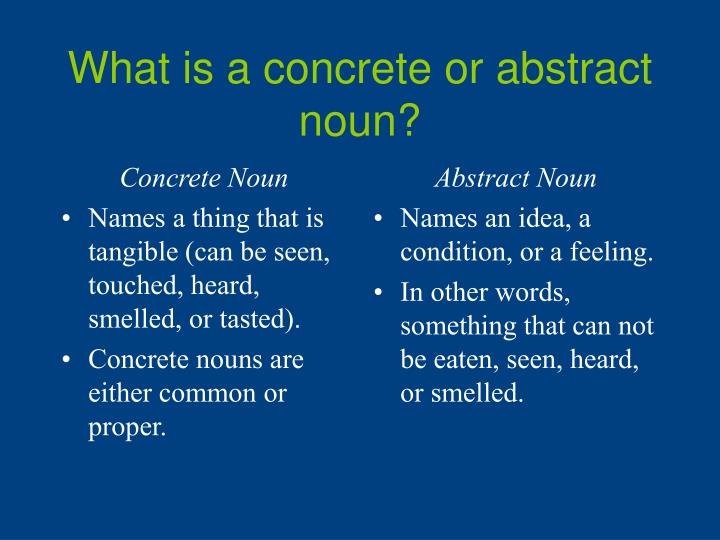 What is a concrete or abstract noun?

Concrete Noun

• Names a thing that is tangible (can be seen, touched, heard, smelled, or tasted).
• Concrete nouns are either common or proper.

Abstract Noun

• Names an idea, a condition, or a feeling.
• In other words, something that can not be eaten, seen, heard, or smelled.